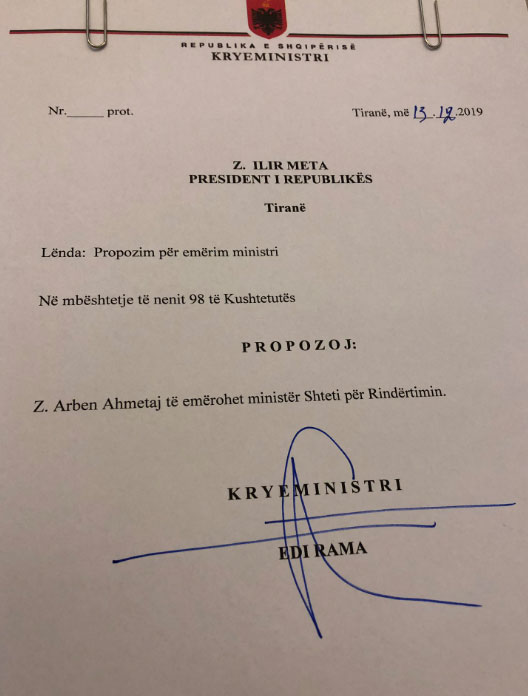 REPUBLIKA E SHQIPËRISË
KRYEMINISTRI

Nr.____ prot.

Tiranë, më 13.12.2019

Z. ILIR META
PRESIDENT I REPUBLIKËS

Tiranë

Lënda: Propozim për emërim ministri

Në mbështetje të nenit 98 të Kushtetutës

PROPOZOJ:

Z. Arben Ahmetaj të emërohet ministër Shteti për Rindërtimin.

KRYEMINISTRI

EDI RAMA